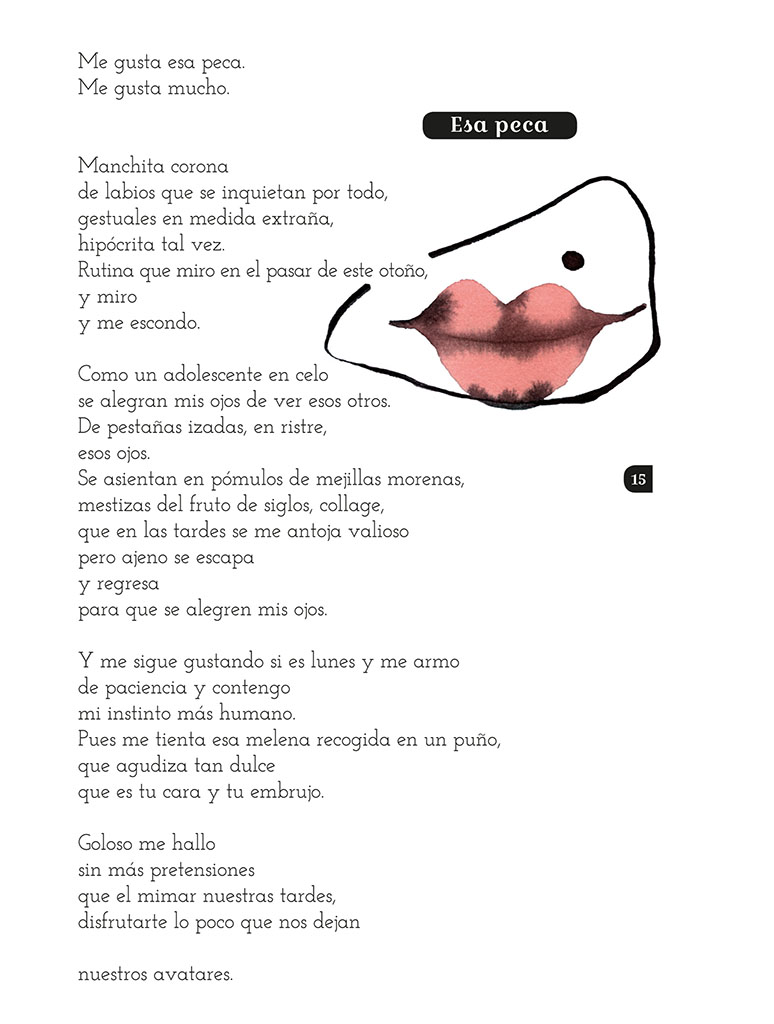 Me gusta esa peca.
Me gusta mucho.

Esa peca

Manchita corona
de labios que se inquietan por todo,
gestuales en medida extraña,
hipócrita tal vez.
Rutina que miro en el pasar de este otoño,
y miro
y me escondo.

Como un adolescente en celo
se alegran mis ojos de ver esos otros.
De pestañas izadas, en ristre,
esos ojos.
Se asientan en pómulos de mejillas morenas,
mestizas del fruto de siglos, collage,
que en las tardes se me antoja valioso
pero ajeno se escapa
y regresa
para que se alegren mis ojos.

15

Y me sigue gustando si es lunes y me armo
de paciencia y contengo
mi instinto más humano.
Pues me tienta esa melena recogida en un puño,
que agudiza tan dulce
que es tu cara y tu embrujo.

Goloso me hallo
sin más pretensiones
que el mimar nuestras tardes,
disfrutarte lo poco que nos dejan

nuestros avatares.